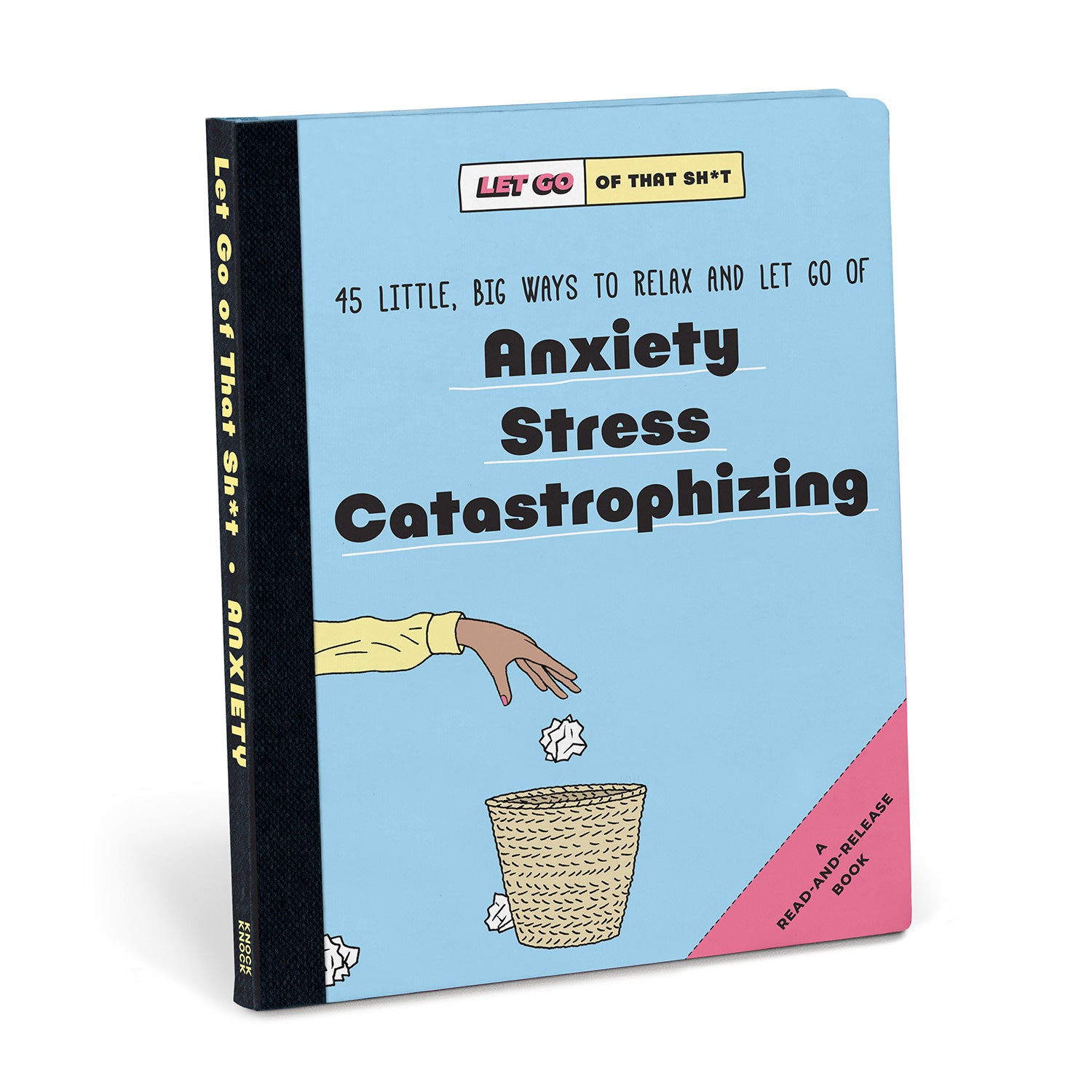 Let Go of That Sh*t • ANXIETY

KNOCK KNOCK

LET GO OF THAT SH*T

45 LITTLE, BIG WAYS TO RELAX AND LET GO OF

Anxiety

Stress

Catastrophizing

A READ-AND-RELEASE BOOK